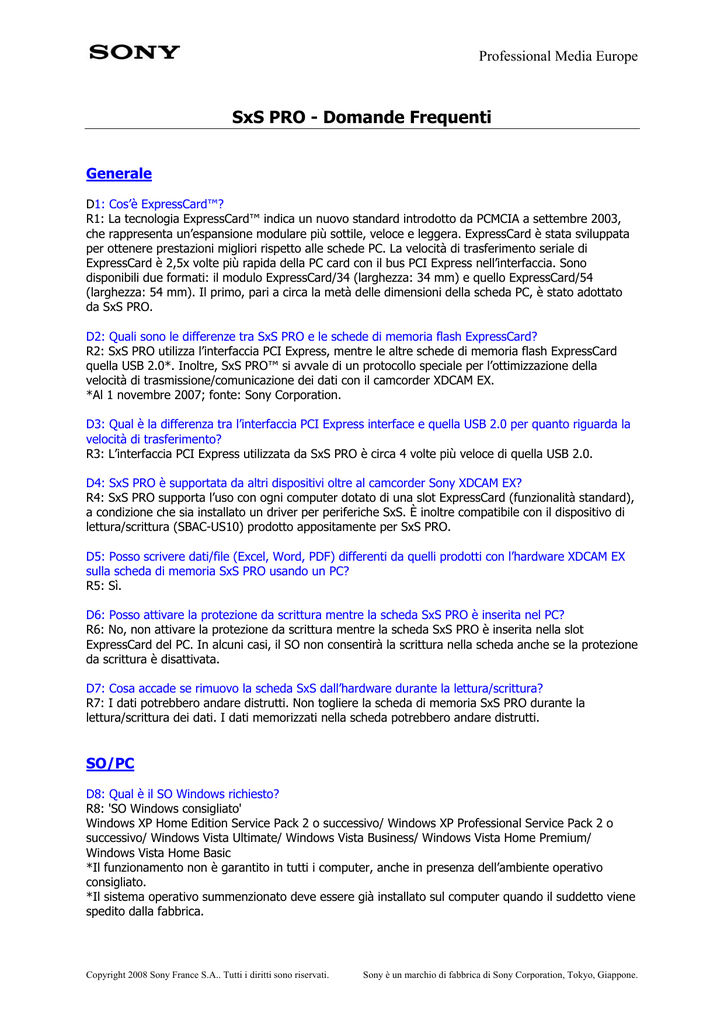 SONY

Professional Media Europe

SxS PRO - Domande Frequenti

Generale

D1: Cos'è ExpressCard™?
R1: La tecnologia ExpressCard™ indica un nuovo standard introdotto da PCMCIA a settembre 2003, che rappresenta un'espansione modulare più sottile, veloce e leggera. ExpressCard è stata sviluppata per ottenere prestazioni migliori rispetto alle schede PC. La velocità di trasferimento seriale di ExpressCard è 2,5x volte più rapida della PC card con il bus PCI Express nell'interfaccia. Sono disponibili due formati: il modulo ExpressCard/34 (larghezza: 34 mm) e quello ExpressCard/54 (larghezza: 54 mm). Il primo, pari a circa la metà delle dimensioni della scheda PC, è stato adottato da SxS PRO.

D2: Quali sono le differenze tra SxS PRO e le schede di memoria flash ExpressCard?
R2: SxS PRO utilizza l'interfaccia PCI Express, mentre le altre schede di memoria flash ExpressCard quella USB 2.0*. Inoltre, SxS PRO™ si avvale di un protocollo speciale per l'ottimizzazione della velocità di trasmissione/comunicazione dei dati con il camcorder XDCAM EX.
*Al 1 novembre 2007; fonte: Sony Corporation.

D3: Qual è la differenza tra l'interfaccia PCI Express interface e quella USB 2.0 per quanto riguarda la velocità di trasferimento?
R3: L'interfaccia PCI Express utilizzata da SxS PRO è circa 4 volte più veloce di quella USB 2.0.

D4: SxS PRO è supportata da altri dispositivi oltre al camcorder Sony XDCAM EX?
R4: SxS PRO supporta l'uso con ogni computer dotato di una slot ExpressCard (funzionalità standard), a condizione che sia installato un driver per periferiche SxS. È inoltre compatibile con il dispositivo di lettura/scrittura (SBAC-US10) prodotto appositamente per SxS PRO.

D5: Posso scrivere dati/file (Excel, Word, PDF) differenti da quelli prodotti con l'hardware XDCAM EX sulla scheda di memoria SxS PRO usando un PC?
R5: Sì.

D6: Posso attivare la protezione da scrittura mentre la scheda SxS PRO è inserita nel PC?
R6: No, non attivare la protezione da scrittura mentre la scheda SxS PRO è inserita nella slot ExpressCard del PC. In alcuni casi, il SO non consentirà la scrittura nella scheda anche se la protezione da scrittura è disattivata.

D7: Cosa accade se rimuovo la scheda SxS dall'hardware durante la lettura/scrittura?
R7: I dati potrebbero andare distrutti. Non togliere la scheda di memoria SxS PRO durante la lettura/scrittura dei dati. I dati memorizzati nella scheda potrebbero andare distrutti.

SO/PC

D8: Qual è il SO Windows richiesto?
R8: 'SO Windows consigliato'
Windows XP Home Edition Service Pack 2 o successivo/ Windows XP Professional Service Pack 2 o successivo/ Windows Vista Ultimate/ Windows Vista Business/ Windows Vista Home Premium/ Windows Vista Home Basic
*Il funzionamento non è garantito in tutti i computer, anche in presenza dell'ambiente operativo consigliato.
*Il sistema operativo summenzionato deve essere già installato sul computer quando il suddetto viene spedito dalla fabbrica.

Copyright 2008 Sony France S.A.. Tutti i diritti sono riservati. Sony è un marchio di fabbrica di Sony Corporation, Tokyo, Giappone.